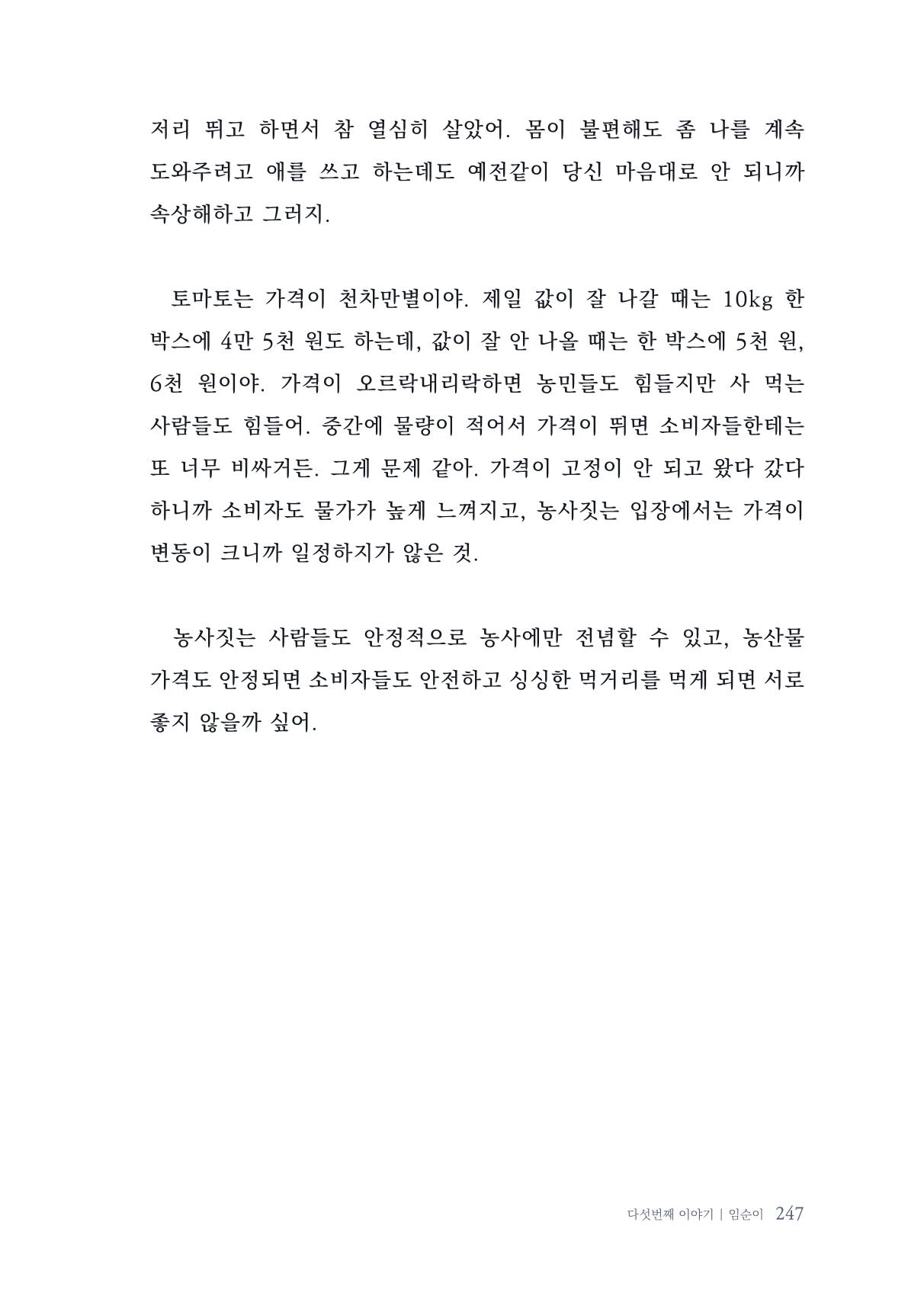 저리 뛰고 하면서 참 열심히 살았어. 몸이 불편해도 좀 나를 계속 도와주려고 애를 쓰고 하는데도 예전같이 당신 마음대로 안 되니까 속상해하고 그러지.

토마토는 가격이 천차만별이야. 제일 값이 잘 나갈 때는 10kg 한 박스에 4만 5천 원도 하는데, 값이 잘 안 나올 때는 한 박스에 5천 원, 6천 원이야. 가격이 오르락내리락하면 농민들도 힘들지만 사 먹는 사람들도 힘들어. 중간에 물량이 적어서 가격이 뛰면 소비자들한테는 또 너무 비싸거든. 그게 문제 같아. 가격이 고정이 안 되고 왔다 갔다 하니까 소비자도 물가가 높게 느껴지고, 농사짓는 입장에서는 가격이 변동이 크니까 일정하지가 않은 것.

농사짓는 사람들도 안정적으로 농사에만 전념할 수 있고, 농산물 가격도 안정되면 소비자들도 안전하고 싱싱한 먹거리를 먹게 되면 서로 좋지 않을까 싶어.

다섯번째 이야기 | 임순이 247